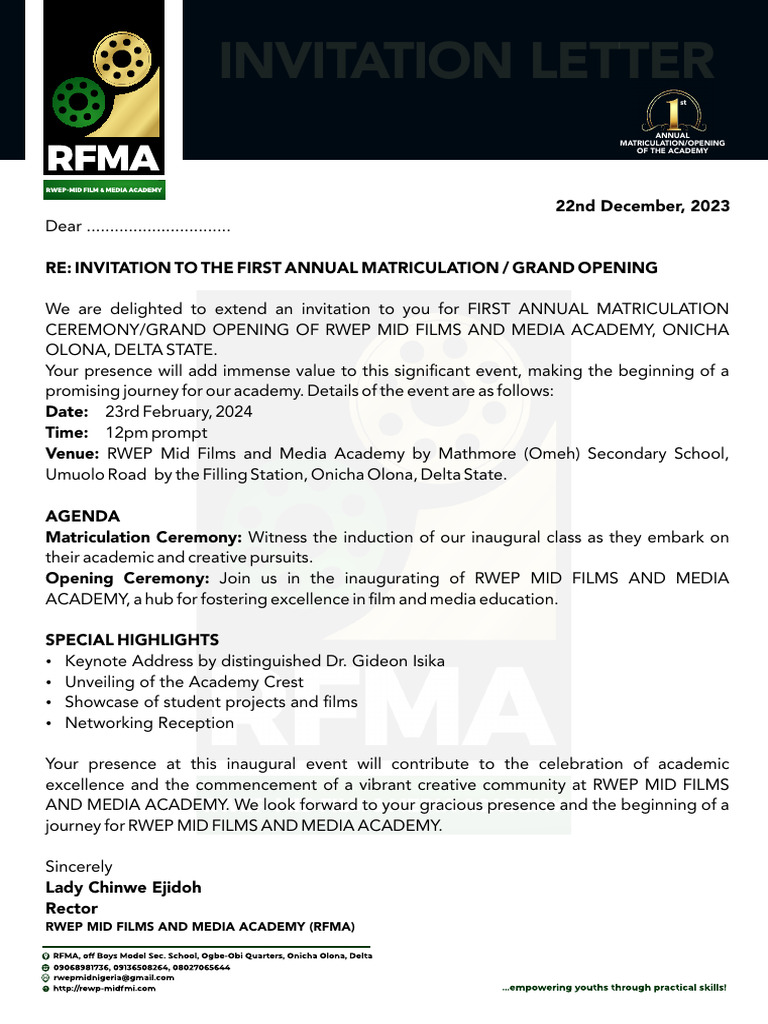 RFMA
RWEP-MID FILM & MEDIA ACADEMY

INVITATION LETTER

1st
ANNUAL MATRICULATION/OPENING OF THE ACADEMY

22nd December, 2023

Dear ...............................

RE: INVITATION TO THE FIRST ANNUAL MATRICULATION / GRAND OPENING

We are delighted to extend an invitation to you for FIRST ANNUAL MATRICULATION CEREMONY/GRAND OPENING OF RWEP MID FILMS AND MEDIA ACADEMY, ONICHA OLONA, DELTA STATE.
Your presence will add immense value to this significant event, making the beginning of a promising journey for our academy. Details of the event are as follows:
Date: 23rd February, 2024
Time: 12pm prompt
Venue: RWEP Mid Films and Media Academy by Mathmore (Omeh) Secondary School, Umuolo Road by the Filling Station, Onicha Olona, Delta State.

AGENDA
Matriculation Ceremony: Witness the induction of our inaugural class as they embark on their academic and creative pursuits.
Opening Ceremony: Join us in the inaugurating of RWEP MID FILMS AND MEDIA ACADEMY, a hub for fostering excellence in film and media education.

SPECIAL HIGHLIGHTS
• Keynote Address by distinguished Dr. Gideon Isika
• Unveiling of the Academy Crest
• Showcase of student projects and films
• Networking Reception

Your presence at this inaugural event will contribute to the celebration of academic excellence and the commencement of a vibrant creative community at RWEP MID FILMS AND MEDIA ACADEMY. We look forward to your gracious presence and the beginning of a journey for RWEP MID FILMS AND MEDIA ACADEMY.

Sincerely
Lady Chinwe Ejidoh
Rector
RWEP MID FILMS AND MEDIA ACADEMY (RFMA)

RFMA, off Boys Model Sec. School, Ogbe-Obi Quarters, Onicha Olona, Delta
09068981736, 09136508264, 08027065644
rwepmidnigeria@gmail.com
http://rewp-midfmi.com

...empowering youths through practical skills!